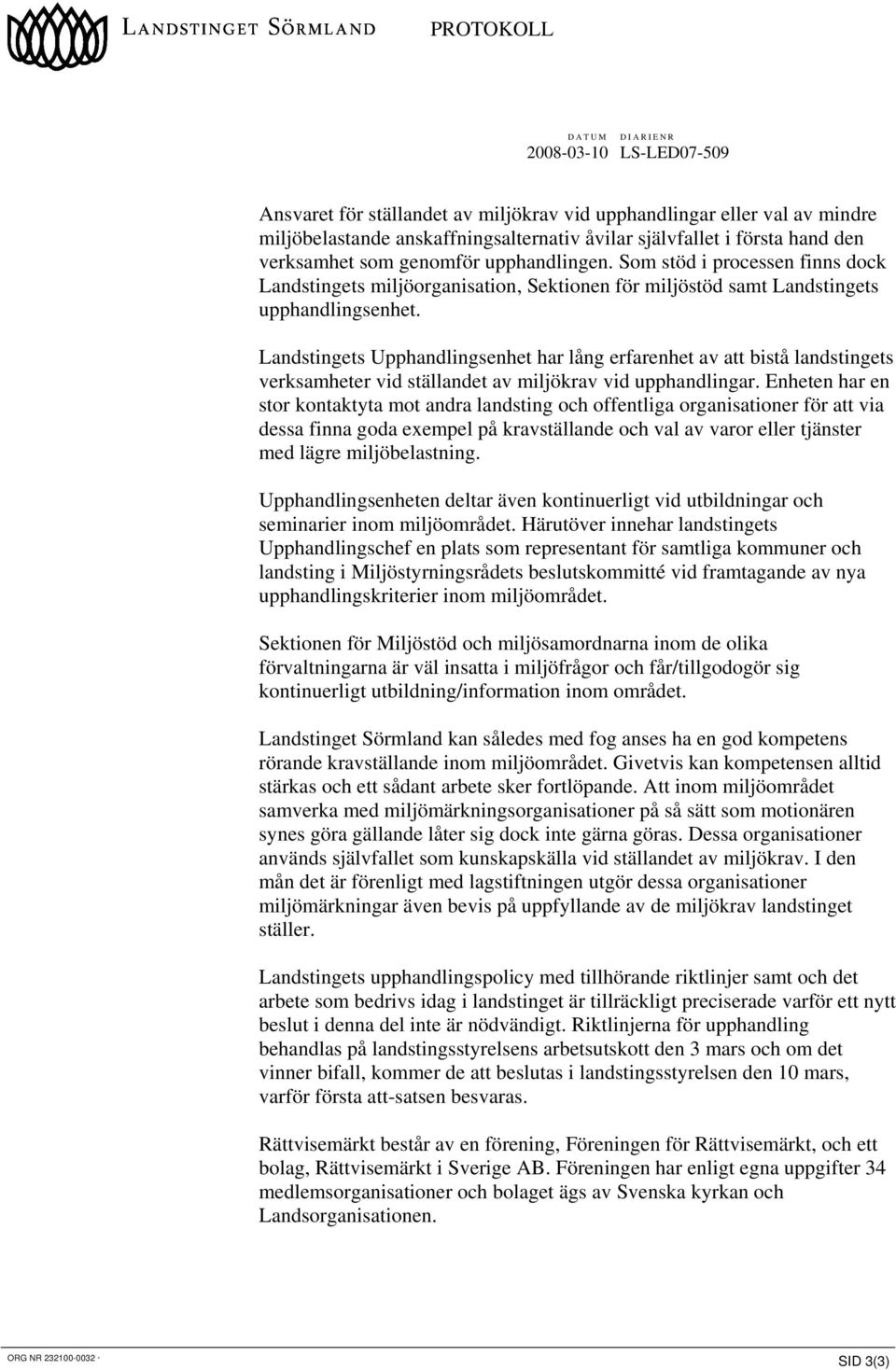 LANDSTINGET SÖRMLAND PROTOKOLL

DATUM DIARIENR
2008-03-10 LS-LED07-509

Ansvaret för ställandet av miljökrav vid upphandlingar eller val av mindre miljöbelastande anskaffningsalternativ åvilar självfallet i första hand den verksamhet som genomför upphandlingen. Som stöd i processen finns dock Landstingets miljöorganisation, Sektionen för miljöstöd samt Landstingets upphandlingsenhet.

Landstingets Upphandlingsenhet har lång erfarenhet av att bistå landstingets verksamheter vid ställandet av miljökrav vid upphandlingar. Enheten har en stor kontaktyta mot andra landsting och offentliga organisationer för att via dessa finna goda exempel på kravställande och val av varor eller tjänster med lägre miljöbelastning.

Upphandlingsenheten deltar även kontinuerligt vid utbildningar och seminarier inom miljöområdet. Härutöver innehar landstingets Upphandlingschef en plats som representant för samtliga kommuner och landsting i Miljöstyrningsrådets beslutskommitté vid framtagande av nya upphandlingskriterier inom miljöområdet.

Sektionen för Miljöstöd och miljösamordnarna inom de olika förvaltningarna är väl insatta i miljöfrågor och får/tillgodogör sig kontinuerligt utbildning/information inom området.

Landstinget Sörmland kan således med fog anses ha en god kompetens rörande kravställande inom miljöområdet. Givetvis kan kompetensen alltid stärkas och ett sådant arbete sker fortlöpande. Att inom miljöområdet samverka med miljömärkningsorganisationer på så sätt som motionären synes göra gällande låter sig dock inte gärna göras. Dessa organisationer används självfallet som kunskapskälla vid ställandet av miljökrav. I den mån det är förenligt med lagstiftningen utgör dessa organisationer miljömärkningar även bevis på uppfyllande av de miljökrav landstinget ställer.

Landstingets upphandlingspolicy med tillhörande riktlinjer samt och det arbete som bedrivs idag i landstinget är tillräckligt preciserade varför ett nytt beslut i denna del inte är nödvändigt. Riktlinjerna för upphandling behandlas på landstingsstyrelsens arbetsutskott den 3 mars och om det vinner bifall, kommer de att beslutas i landstingsstyrelsen den 10 mars, varför första att-satsen besvaras.

Rättvisemärkt består av en förening, Föreningen för Rättvisemärkt, och ett bolag, Rättvisemärkt i Sverige AB. Föreningen har enligt egna uppgifter 34 medlemsorganisationer och bolaget ägs av Svenska kyrkan och Landsorganisationen.

ORG NR 232100-0032 ·
SID 3(3)